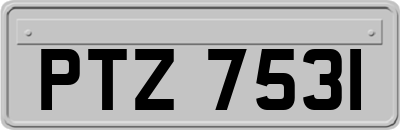 PTZ 7531